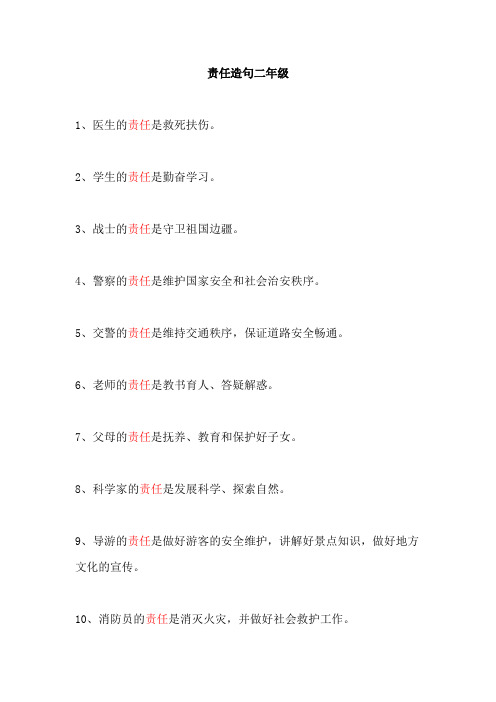 责任造句二年级

1、医生的责任是救死扶伤。

2、学生的责任是勤奋学习。

3、战士的责任是守卫祖国边疆。

4、警察的责任是维护国家安全和社会治安秩序。

5、交警的责任是维持交通秩序，保证道路安全畅通。

6、老师的责任是教书育人、答疑解惑。

7、父母的责任是抚养、教育和保护好子女。

8、科学家的责任是发展科学、探索自然。

9、导游的责任是做好游客的安全维护，讲解好景点知识，做好地方文化的宣传。

10、消防员的责任是消灭火灾，并做好社会救护工作。